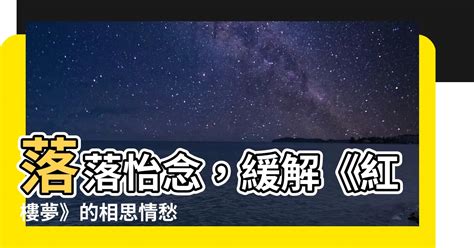 落落怡念，緩解《紅樓夢》的相思情愁